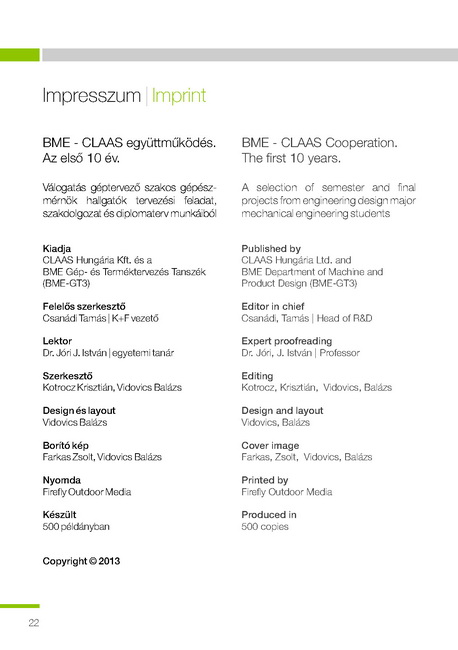 Impresszum | Imprint

BME - CLAAS együttműködés. Az első 10 év.

Válogatás géptervező szakos gépészmérnök hallgatók tervezési feladat, szakdolgozat és diplomaterv munkáiból

Kiadja
CLAAS Hungária Kft. és a BME Gép- és Terméktervezés Tanszék (BME-GT3)

Felelős szerkesztő
Csanádi Tamás | K+F vezető

Lektor
Dr. Jóri J. István | egyetemi tanár

Szerkesztő
Kotrocz Krisztián, Vidovics Balázs

Design és layout
Vidovics Balázs

Borító kép
Farkas Zsolt, Vidovics Balázs

Nyomda
Firefly Outdoor Media

Készült
500 példányban

Copyright © 2013

BME - CLAAS Cooperation. The first 10 years.

A selection of semester and final projects from engineering design major mechanical engineering students

Published by
CLAAS Hungária Ltd. and BME Department of Machine and Product Design (BME-GT3)

Editor in chief
Csanádi, Tamás | Head of R&D

Expert proofreading
Dr. Jóri, J. István | Professor

Editing
Kotrocz, Krisztián, Vidovics, Balázs

Design and layout
Vidovics, Balázs

Cover image
Farkas, Zsolt, Vidovics, Balázs

Printed by
Firefly Outdoor Media

Produced in
500 copies

22